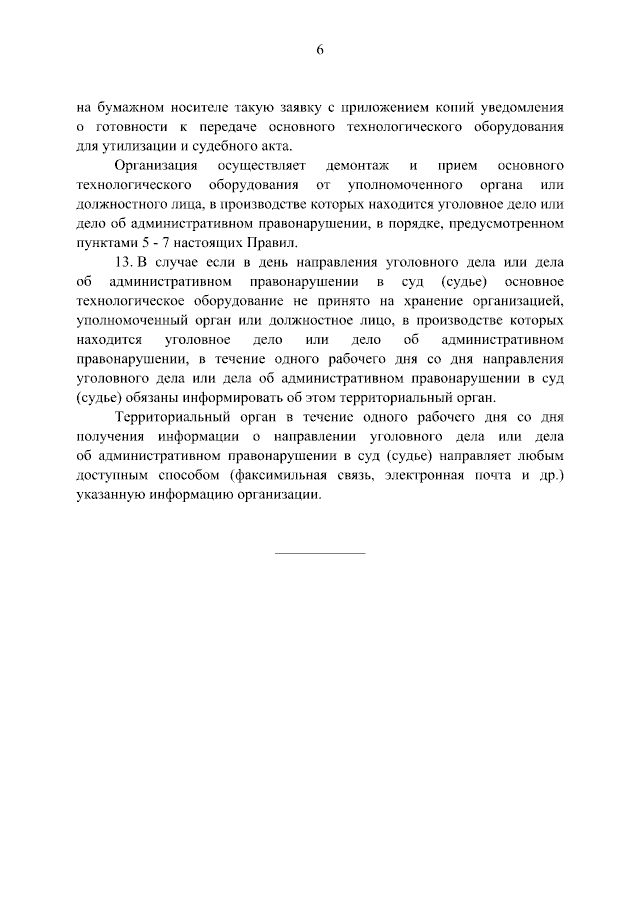 6

на бумажном носителе такую заявку с приложением копий уведомления о готовности к передаче основного технологического оборудования для утилизации и судебного акта.

Организация осуществляет демонтаж и прием основного технологического оборудования от уполномоченного органа или должностного лица, в производстве которых находится уголовное дело или дело об административном правонарушении, в порядке, предусмотренном пунктами 5 - 7 настоящих Правил.

13. В случае если в день направления уголовного дела или дела об административном правонарушении в суд (судье) основное технологическое оборудование не принято на хранение организацией, уполномоченный орган или должностное лицо, в производстве которых находится уголовное дело или дело об административном правонарушении, в течение одного рабочего дня со дня направления уголовного дела или дела об административном правонарушении в суд (судье) обязаны информировать об этом территориальный орган.

Территориальный орган в течение одного рабочего дня со дня получения информации о направлении уголовного дела или дела об административном правонарушении в суд (судье) направляет любым доступным способом (факсимильная связь, электронная почта и др.) указанную информацию организации.